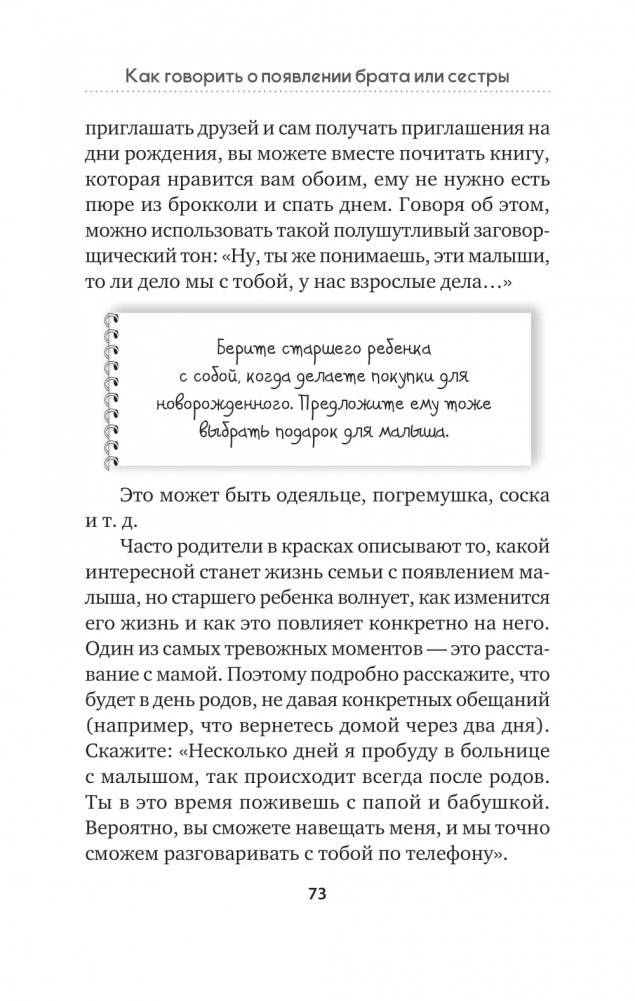 Как говорить о появлении брата или сестры

приглашать друзей и сам получать приглашения на дни рождения, вы можете вместе почитать книгу, которая нравится вам обоим, ему не нужно есть пюре из брокколи и спать днем. Говоря об этом, можно использовать такой полушутливый заговорщический тон: «Ну, ты же понимаешь, эти малыши, то ли дело мы с тобой, у нас взрослые дела…»

Берите старшего ребенка с собой, когда делаете покупки для новорожденного. Предложите ему тоже выбрать подарок для малыша.

Это может быть одеяльце, погремушка, соска и т. д.

Часто родители в красках описывают то, какой интересной станет жизнь семьи с появлением малыша, но старшего ребенка волнует, как изменится его жизнь и как это повлияет конкретно на него. Один из самых тревожных моментов — это расставание с мамой. Поэтому подробно расскажите, что будет в день родов, не давая конкретных обещаний (например, что вернетесь домой через два дня). Скажите: «Несколько дней я пробуду в больнице с малышом, так происходит всегда после родов. Ты в это время поживешь с папой и бабушкой. Вероятно, вы сможете навещать меня, и мы точно сможем разговаривать с тобой по телефону».

73